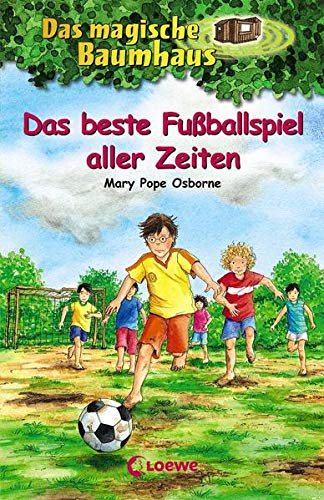 Das magische Baumhaus

Das beste Fußballspiel aller Zeiten

Mary Pope Osborne

Loewe